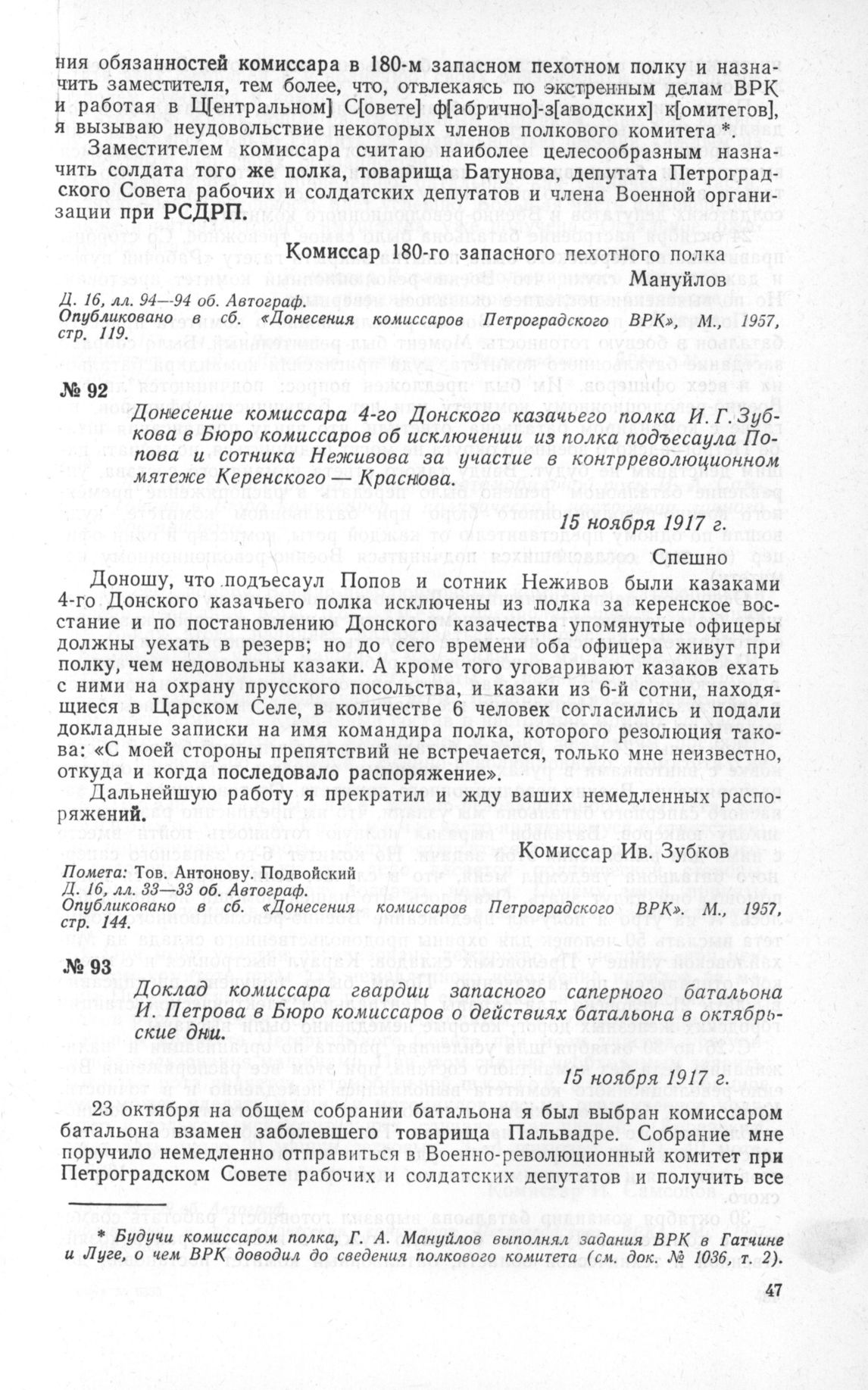 ния обязанностей комиссара в 180-м запасном пехотном полку и назначить заместителя, тем более, что, отвлекаясь по экстренным делам ВРК и работая в Ц[ентральном] С[овете] ф[абрично]-з[аводских] к[омитетов], я вызываю неудовольствие некоторых членов полкового комитета *.

Заместителем комиссара считаю наиболее целесообразным назначить солдата того же полка, товарища Батунова, депутата Петроградского Совета рабочих и солдатских депутатов и члена Военной организации при РСДРП.

Комиссар 180-го запасного пехотного полка
Мануйлов

Д. 16, лл. 94—94 об. Автограф.
Опубликовано в сб. «Донесения комиссаров Петроградского ВРК», М., 1957, стр. 119.

№ 92

Донесение комиссара 4-го Донского казачьего полка И. Г. Зубкова в Бюро комиссаров об исключении из полка подъесаула Попова и сотника Неживова за участие в контрреволюционном мятеже Керенского — Краснова.

15 ноября 1917 г.

Спешно

Доношу, что подъесаул Попов и сотник Неживов были казаками 4-го Донского казачьего полка исключены из полка за керенское восстание и по постановлению Донского казачества упомянутые офицеры должны уехать в резерв; но до сего времени оба офицера живут при полку, чем недовольны казаки. А кроме того уговаривают казаков ехать с ними на охрану прусского посольства, и казаки из 6-й сотни, находящиеся в Царском Селе, в количестве 6 человек согласились и подали докладные записки на имя командира полка, которого резолюция такова: «С моей стороны препятствий не встречается, только мне неизвестно, откуда и когда последовало распоряжение».

Дальнейшую работу я прекратил и жду ваших немедленных распоряжений.

Комиссар Ив. Зубков

Помета: Тов. Антонову. Подвойский
Д. 16, лл. 33—33 об. Автограф.
Опубликовано в сб. «Донесения комиссаров Петроградского ВРК». М., 1957, стр. 144.

№ 93

Доклад комиссара гвардии запасного саперного батальона И. Петрова в Бюро комиссаров о действиях батальона в октябрьские дни.

15 ноября 1917 г.

23 октября на общем собрании батальона я был выбран комиссаром батальона взамен заболевшего товарища Пальвадре. Собрание мне поручило немедленно отправиться в Военно-революционный комитет при Петроградском Совете рабочих и солдатских депутатов и получить все

* Будучи комиссаром полка, Г. А. Мануйлов выполнял задания ВРК в Гатчине и Луге, о чем ВРК доводил до сведения полкового комитета (см. док. № 1036, т. 2).

47